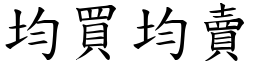 均買均賣